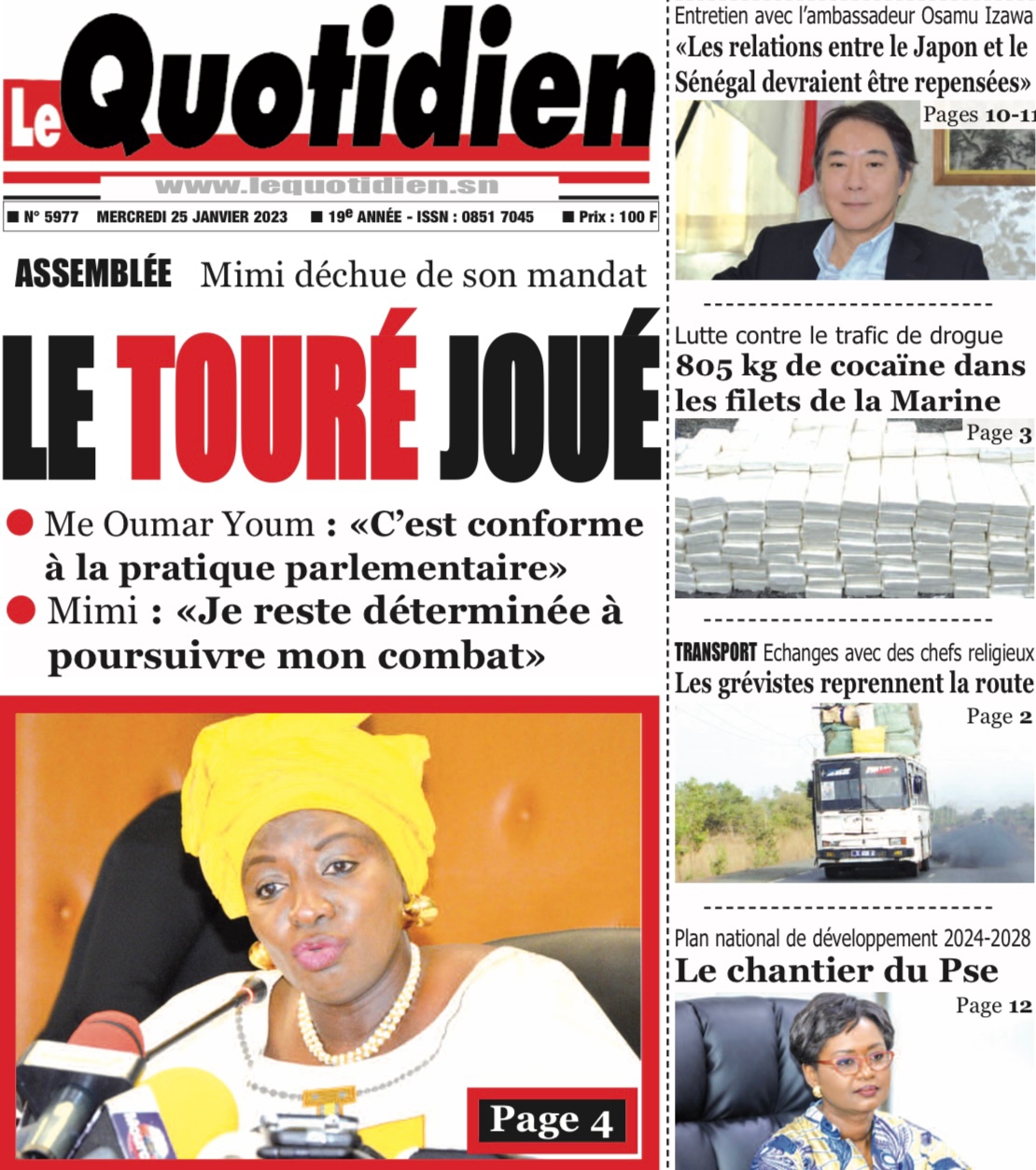 Le Quotidien

www.lequotidien.sn

■ N° 5977 MERCREDI 25 JANVIER 2023 ■ 19e ANNÉE - ISSN : 0851 7045 ■ Prix : 100 F

ASSEMBLÉE Mimi déchue de son mandat

LE TOURÉ JOUÉ

● Me Oumar Youm : «C'est conforme à la pratique parlementaire»

● Mimi : «Je reste déterminée à poursuivre mon combat»

Page 4

Entretien avec l'ambassadeur Osamu Izawa
«Les relations entre le Japon et le Sénégal devraient être repensées»
Pages 10-11

Lutte contre le trafic de drogue
805 kg de cocaïne dans les filets de la Marine
Page 3

TRANSPORT Echanges avec des chefs religieux
Les grévistes reprennent la route
Page 2

Plan national de développement 2024-2028
Le chantier du Pse
Page 12